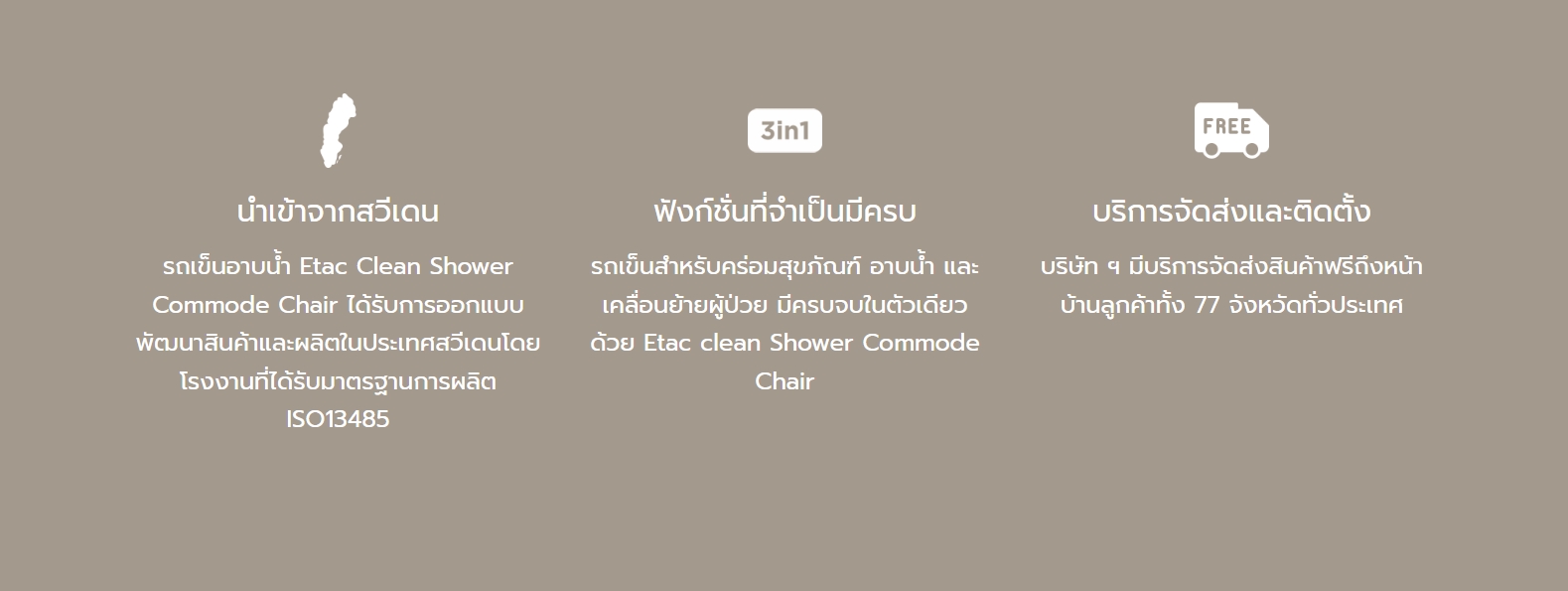 นำเข้าจากสวีเดน

รถเข็นอาบน้ำ Etac Clean Shower Commode Chair ได้รับการออกแบบ พัฒนาสินค้าและผลิตในประเทศสวีเดนโดย โรงงานที่ได้รับมาตรฐานการผลิต ISO13485

3in1

ฟังก์ชั่นที่จำเป็นมีครบ

รถเข็นสำหรับคร่อมสุขภัณฑ์ อาบน้ำ และ เคลื่อนย้ายผู้ป่วย มีครบจบในตัวเดียว ด้วย Etac clean Shower Commode Chair

FREE

บริการจัดส่งและติดตั้ง

บริษัท ฯ มีบริการจัดส่งสินค้าฟรีถึงหน้า บ้านลูกค้าทั้ง 77 จังหวัดทั่วประเทศ